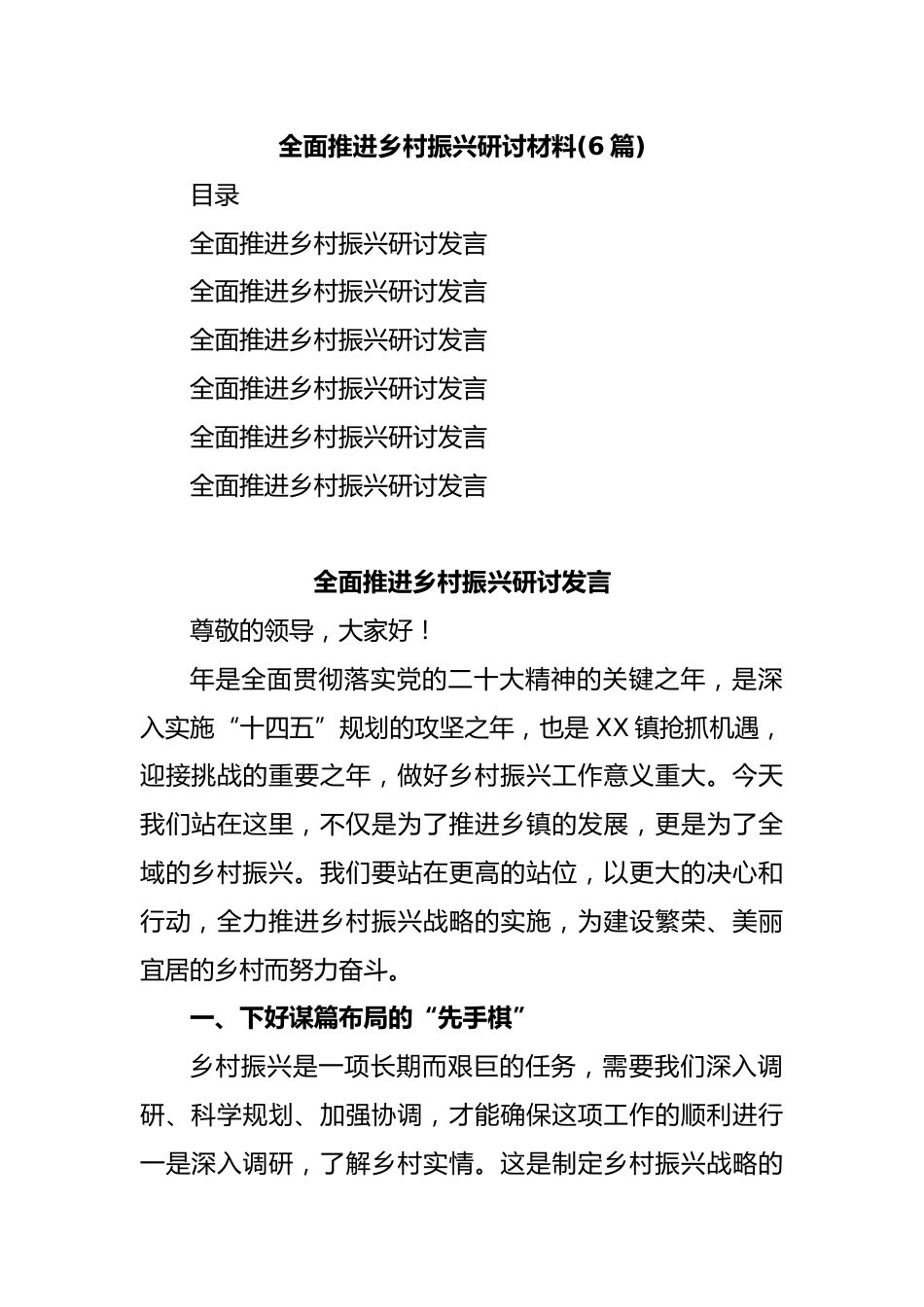 全面推进乡村振兴研讨材料(6篇)

目录

全面推进乡村振兴研讨发言

全面推进乡村振兴研讨发言

全面推进乡村振兴研讨发言

全面推进乡村振兴研讨发言

全面推进乡村振兴研讨发言

全面推进乡村振兴研讨发言

全面推进乡村振兴研讨发言

尊敬的领导，大家好！

年是全面贯彻落实党的二十大精神的关键之年，是深入实施“十四五”规划的攻坚之年，也是XX镇抢抓机遇，迎接挑战的重要之年，做好乡村振兴工作意义重大。今天我们站在这里，不仅是为了推进乡镇的发展，更是为了全域的乡村振兴。我们要站在更高的站位，以更大的决心和行动，全力推进乡村振兴战略的实施，为建设繁荣、美丽宜居的乡村而努力奋斗。

一、下好谋篇布局的“先手棋”

乡村振兴是一项长期而艰巨的任务，需要我们深入调研、科学规划、加强协调，才能确保这项工作的顺利进行一是深入调研，了解乡村实情。这是制定乡村振兴战略的